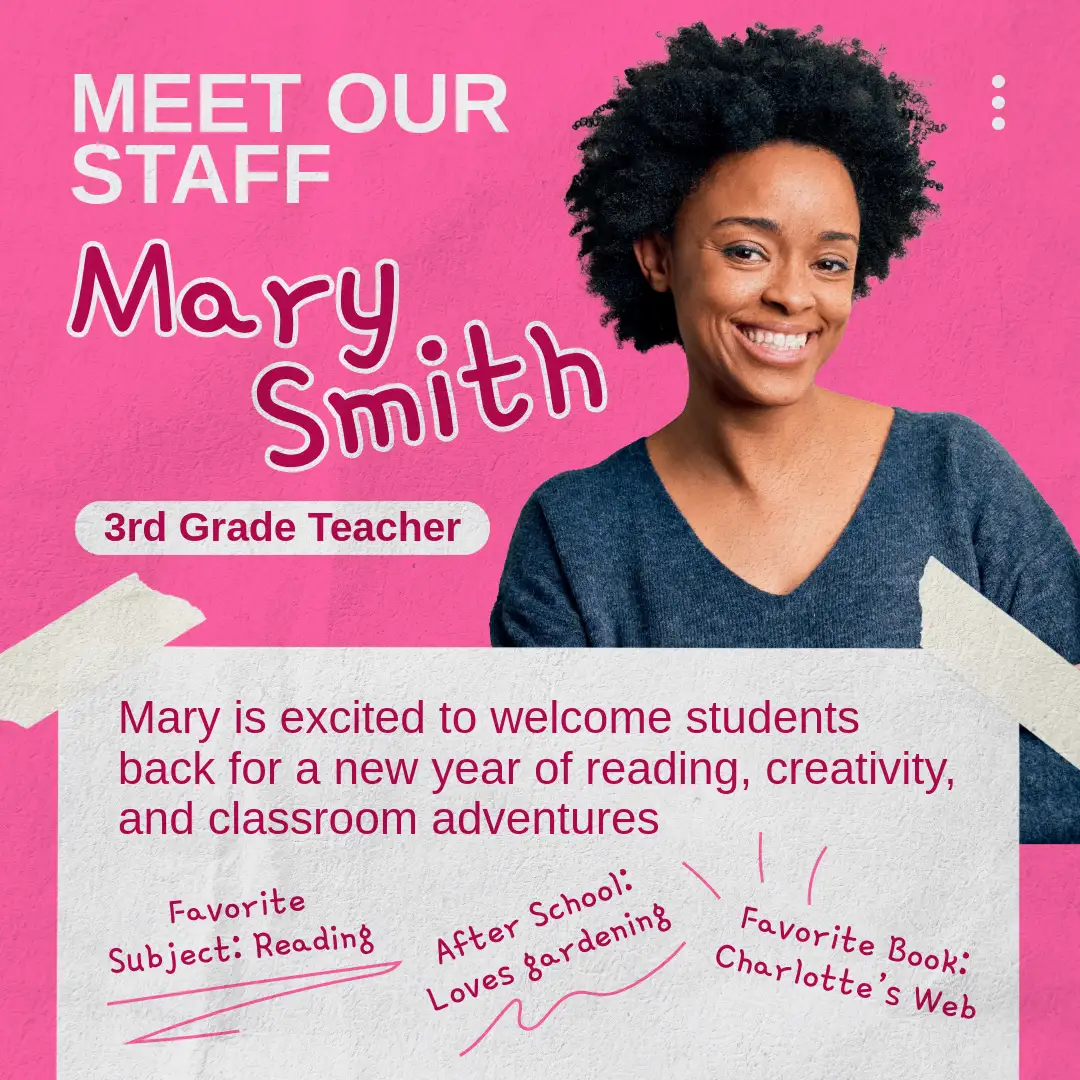 MEET OUR STAFF

Mary Smith

3rd Grade Teacher

Mary is excited to welcome students back for a new year of reading, creativity, and classroom adventures

Favorite Subject: Reading

After School: Loves gardening

Favorite Book: Charlotte's Web